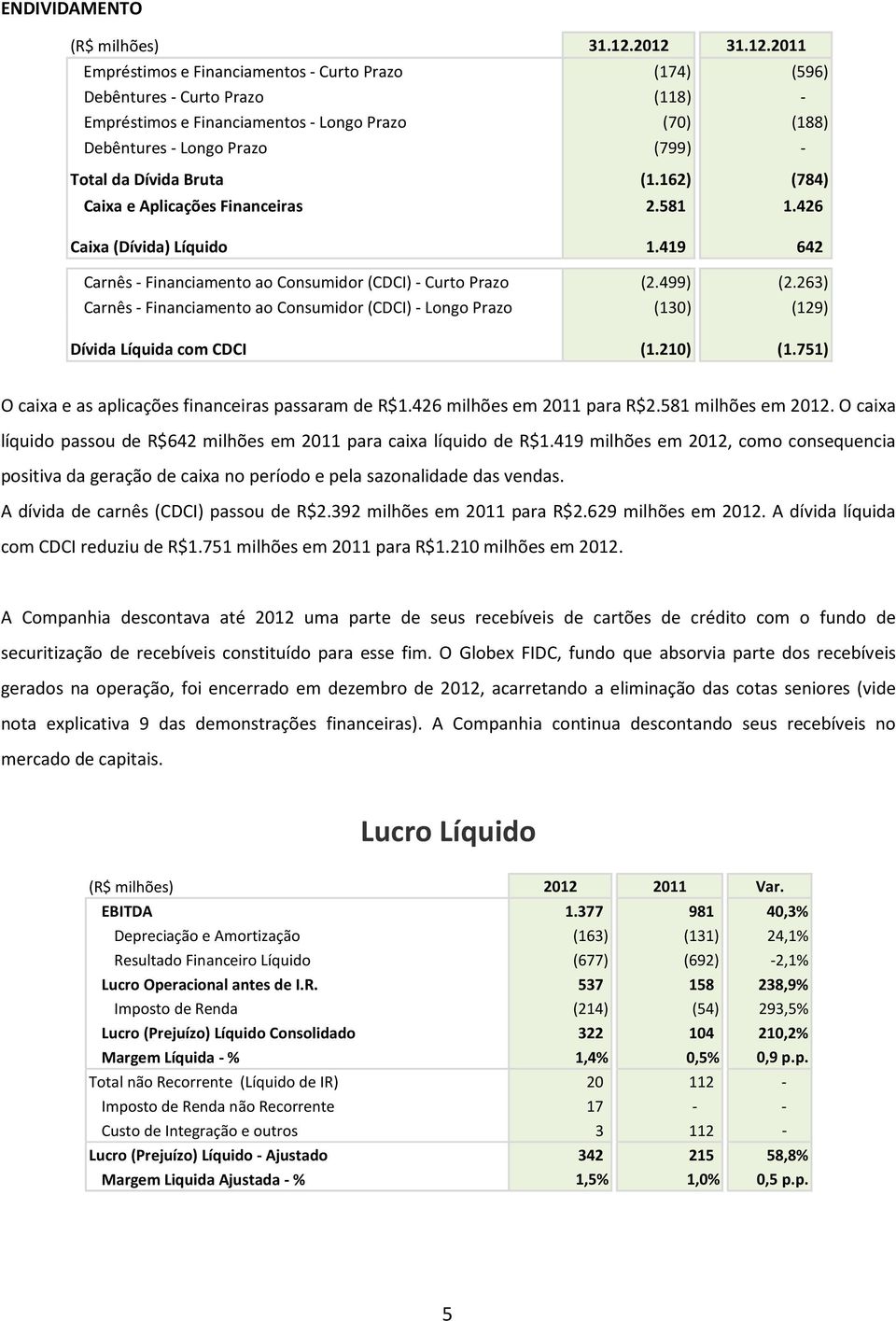 ENDIVIDAMENTO

| (R$ milhões) | 31.12.2012 | 31.12.2011 |
|---|---|---|
| Empréstimos e Financiamentos - Curto Prazo | (174) | (596) |
| Debêntures - Curto Prazo | (118) | - |
| Empréstimos e Financiamentos - Longo Prazo | (70) | (188) |
| Debêntures - Longo Prazo | (799) | - |
| Total da Dívida Bruta | (1.162) | (784) |
| Caixa e Aplicações Financeiras | 2.581 | 1.426 |
| Caixa (Dívida) Líquido | 1.419 | 642 |
| Carnês - Financiamento ao Consumidor (CDCI) - Curto Prazo | (2.499) | (2.263) |
| Carnês - Financiamento ao Consumidor (CDCI) - Longo Prazo | (130) | (129) |
| Dívida Líquida com CDCI | (1.210) | (1.751) |

O caixa e as aplicações financeiras passaram de R$1.426 milhões em 2011 para R$2.581 milhões em 2012. O caixa líquido passou de R$642 milhões em 2011 para caixa líquido de R$1.419 milhões em 2012, como consequencia positiva da geração de caixa no período e pela sazonalidade das vendas.
A dívida de carnês (CDCI) passou de R$2.392 milhões em 2011 para R$2.629 milhões em 2012. A dívida líquida com CDCI reduziu de R$1.751 milhões em 2011 para R$1.210 milhões em 2012.

A Companhia descontava até 2012 uma parte de seus recebíveis de cartões de crédito com o fundo de securitização de recebíveis constituído para esse fim. O Globex FIDC, fundo que absorvia parte dos recebíveis gerados na operação, foi encerrado em dezembro de 2012, acarretando a eliminação das cotas seniores (vide nota explicativa 9 das demonstrações financeiras). A Companhia continua descontando seus recebíveis no mercado de capitais.

Lucro Líquido

| (R$ milhões) | 2012 | 2011 | Var. |
|---|---|---|---|
| EBITDA | 1.377 | 981 | 40,3% |
| Depreciação e Amortização | (163) | (131) | 24,1% |
| Resultado Financeiro Líquido | (677) | (692) | -2,1% |
| Lucro Operacional antes de I.R. | 537 | 158 | 238,9% |
| Imposto de Renda | (214) | (54) | 293,5% |
| Lucro (Prejuízo) Líquido Consolidado | 322 | 104 | 210,2% |
| Margem Líquida - % | 1,4% | 0,5% | 0,9 p.p. |
| Total não Recorrente (Líquido de IR) | 20 | 112 | - |
| Imposto de Renda não Recorrente | 17 | - | - |
| Custo de Integração e outros | 3 | 112 | - |
| Lucro (Prejuízo) Líquido - Ajustado | 342 | 215 | 58,8% |
| Margem Liquida Ajustada - % | 1,5% | 1,0% | 0,5 p.p. |

5